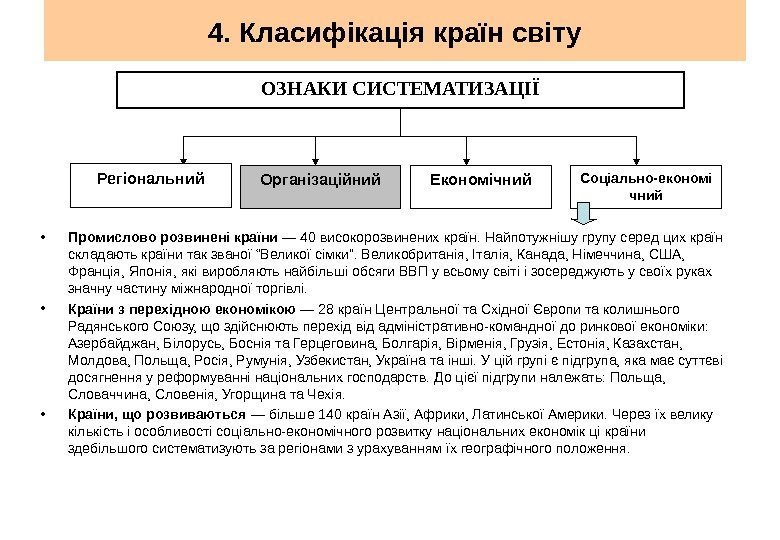 4. Класифікація країн світу

ОЗНАКИ СИСТЕМАТИЗАЦІЇ

Регіональний

Організаційний

Економічний

Соціально-економічний

• Промислово розвинені країни — 40 високорозвинених країн. Найпотужнішу групу серед цих країн складають країни так званої "Великої сімки". Великобританія, Італія, Канада, Німеччина, США, Франція, Японія, які виробляють найбільші обсяги ВВП у всьому світі і зосереджують у своїх руках значну частину міжнародної торгівлі.

• Країни з перехідною економікою — 28 країн Центральної та Східної Європи та колишнього Радянського Союзу, що здійснюють перехід від адміністративно-командної до ринкової економіки: Азербайджан, Білорусь, Боснія та Герцеговина, Болгарія, Вірменія, Грузія, Естонія, Казахстан, Молдова, Польща, Росія, Румунія, Узбекистан, Україна та інші. У цій групі є підгрупа, яка має суттєві досягнення у реформуванні національних господарств. До цієї підгрупи належать: Польща, Словаччина, Словенія, Угорщина та Чехія.

• Країни, що розвиваються — більше 140 країн Азії, Африки, Латинської Америки. Через їх велику кількість і особливості соціально-економічного розвитку національних економік ці країни здебільшого систематизують за регіонами з урахуванням їх географічного положення.